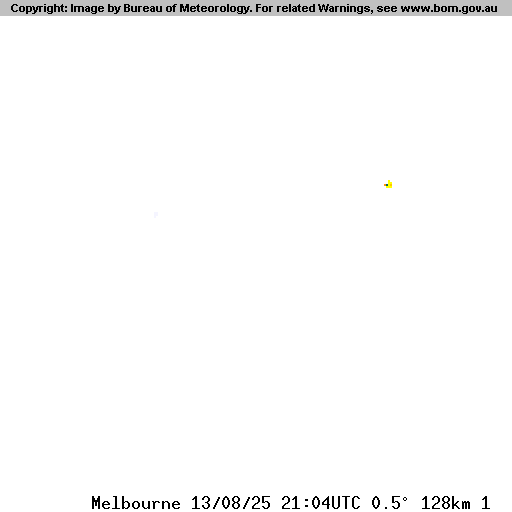 Copyright: Image by Bureau of Meteorology. For related Warnings, see www.bom.gov.au

Melbourne 13/08/25 21:04UTC 0.5° 128km 1